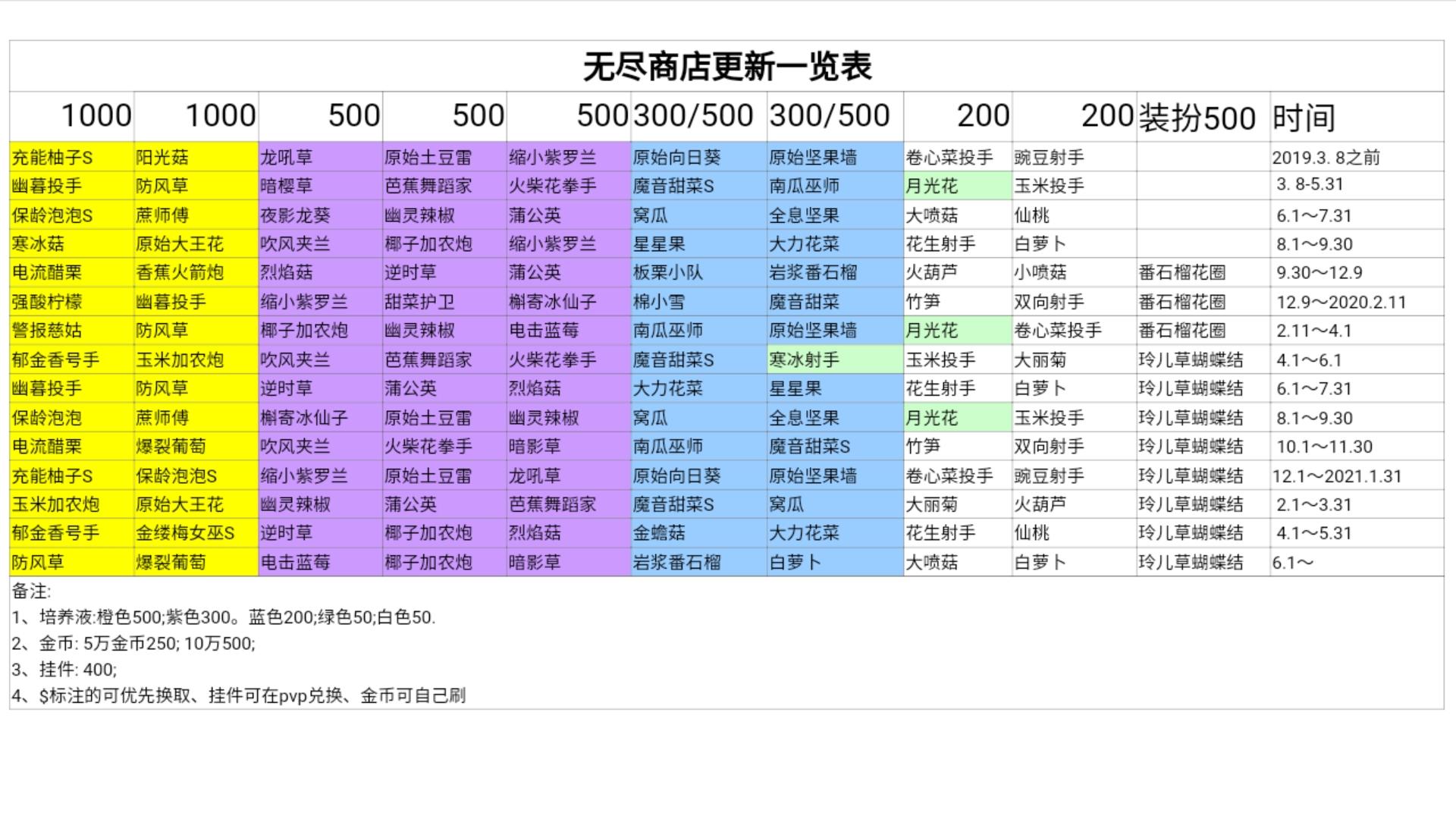 无尽商店更新一览表

| 1000 | 1000 | 500 | 500 | 500 | 300/500 | 300/500 | 200 | 200 | 装扮500 | 时间 |
|---|---|---|---|---|---|---|---|---|---|---|
| 充能柚子S | 阳光菇 | 龙吼草 | 原始土豆雷 | 缩小紫罗兰 | 原始向日葵 | 原始坚果墙 | 卷心菜投手 | 豌豆射手 |  | 2019.3. 8之前 |
| 幽暮投手 | 防风草 | 暗樱草 | 芭蕉舞蹈家 | 火柴花拳手 | 魔音甜菜S | 南瓜巫师 | 月光花 | 玉米投手 |  | 3. 8-5.31 |
| 保龄泡泡S | 蔗师傅 | 夜影龙葵 | 幽灵辣椒 | 蒲公英 | 窝瓜 | 全息坚果 | 大喷菇 | 仙桃 |  | 6.1～7.31 |
| 寒冰菇 | 原始大王花 | 吹风夹兰 | 椰子加农炮 | 缩小紫罗兰 | 星星果 | 大力花菜 | 花生射手 | 白萝卜 |  | 8.1～9.30 |
| 电流醋栗 | 香蕉火箭炮 | 烈焰菇 | 逆时草 | 蒲公英 | 板栗小队 | 岩浆番石榴 | 火葫芦 | 小喷菇 | 番石榴花圈 | 9.30～12.9 |
| 强酸柠檬 | 幽暮投手 | 缩小紫罗兰 | 甜菜护卫 | 槲寄冰仙子 | 棉小雪 | 魔音甜菜 | 竹笋 | 双向射手 | 番石榴花圈 | 12.9～2020.2.11 |
| 警报慈姑 | 防风草 | 椰子加农炮 | 幽灵辣椒 | 电击蓝莓 | 南瓜巫师 | 原始坚果墙 | 月光花 | 卷心菜投手 | 番石榴花圈 | 2.11～4.1 |
| 郁金香号手 | 玉米加农炮 | 吹风夹兰 | 芭蕉舞蹈家 | 火柴花拳手 | 魔音甜菜S | 寒冰射手 | 玉米投手 | 大丽菊 | 玲儿草蝴蝶结 | 4.1～6.1 |
| 幽暮投手 | 防风草 | 逆时草 | 蒲公英 | 烈焰菇 | 大力花菜 | 星星果 | 花生射手 | 白萝卜 | 玲儿草蝴蝶结 | 6.1～7.31 |
| 保龄泡泡 | 蔗师傅 | 槲寄冰仙子 | 原始土豆雷 | 幽灵辣椒 | 窝瓜 | 全息坚果 | 月光花 | 玉米投手 | 玲儿草蝴蝶结 | 8.1～9.30 |
| 电流醋栗 | 爆裂葡萄 | 吹风夹兰 | 火柴花拳手 | 暗影草 | 南瓜巫师 | 魔音甜菜S | 竹笋 | 双向射手 | 玲儿草蝴蝶结 | 10.1～11.30 |
| 充能柚子S | 保龄泡泡S | 缩小紫罗兰 | 原始土豆雷 | 龙吼草 | 原始向日葵 | 原始坚果墙 | 卷心菜投手 | 豌豆射手 | 玲儿草蝴蝶结 | 12.1～2021.1.31 |
| 玉米加农炮 | 原始大王花 | 幽灵辣椒 | 蒲公英 | 芭蕉舞蹈家 | 魔音甜菜S | 窝瓜 | 大丽菊 | 火葫芦 | 玲儿草蝴蝶结 | 2.1～3.31 |
| 郁金香号手 | 金缕梅女巫S | 逆时草 | 椰子加农炮 | 烈焰菇 | 金蟾菇 | 大力花菜 | 花生射手 | 仙桃 | 玲儿草蝴蝶结 | 4.1～5.31 |
| 防风草 | 爆裂葡萄 | 电击蓝莓 | 椰子加农炮 | 暗影草 | 岩浆番石榴 | 白萝卜 | 大喷菇 | 白萝卜 | 玲儿草蝴蝶结 | 6.1～ |

备注:
1、培养液:橙色500;紫色300。蓝色200;绿色50;白色50.
2、金币: 5万金币250; 10万500;
3、挂件: 400;
4、$标注的可优先换取、挂件可在pvp兑换、金币可自己刷